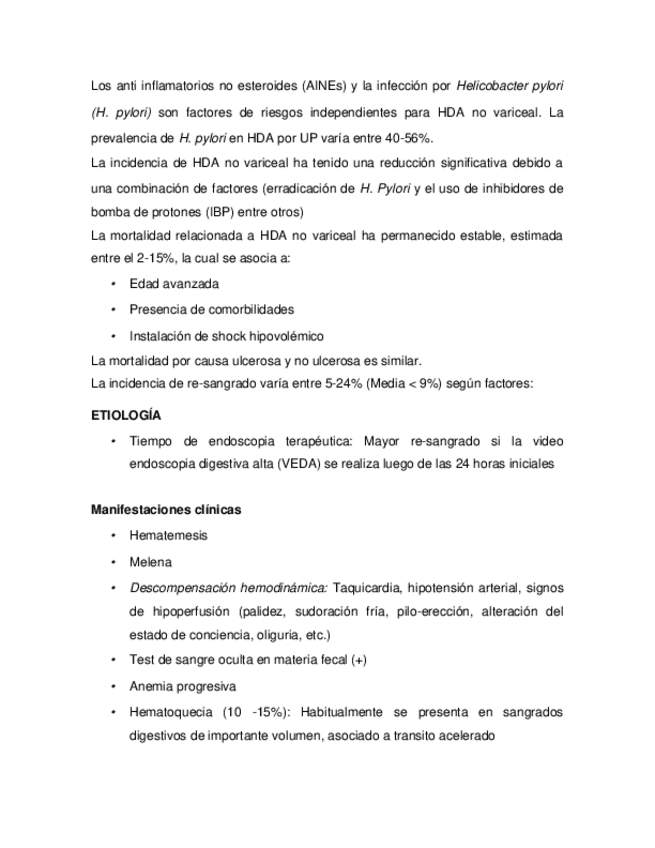 Los anti inflamatorios no esteroides (AINEs) y la infección por Helicobacter pylori (H. pylori) son factores de riesgos independientes para HDA no variceal. La prevalencia de H. pylori en HDA por UP varía entre 40-56%.
La incidencia de HDA no variceal ha tenido una reducción significativa debido a una combinación de factores (erradicación de H. Pylori y el uso de inhibidores de bomba de protones (IBP) entre otros)
La mortalidad relacionada a HDA no variceal ha permanecido estable, estimada entre el 2-15%, la cual se asocia a:

• Edad avanzada
• Presencia de comorbilidades
• Instalación de shock hipovolémico

La mortalidad por causa ulcerosa y no ulcerosa es similar.
La incidencia de re-sangrado varía entre 5-24% (Media < 9%) según factores:

ETIOLOGÍA

• Tiempo de endoscopia terapéutica: Mayor re-sangrado si la video endoscopia digestiva alta (VEDA) se realiza luego de las 24 horas iniciales

Manifestaciones clínicas

• Hematemesis
• Melena
• Descompensación hemodinámica: Taquicardia, hipotensión arterial, signos de hipoperfusión (palidez, sudoración fría, pilo-erección, alteración del estado de conciencia, oliguria, etc.)
• Test de sangre oculta en materia fecal (+)
• Anemia progresiva
• Hematoquecia (10 -15%): Habitualmente se presenta en sangrados digestivos de importante volumen, asociado a transito acelerado